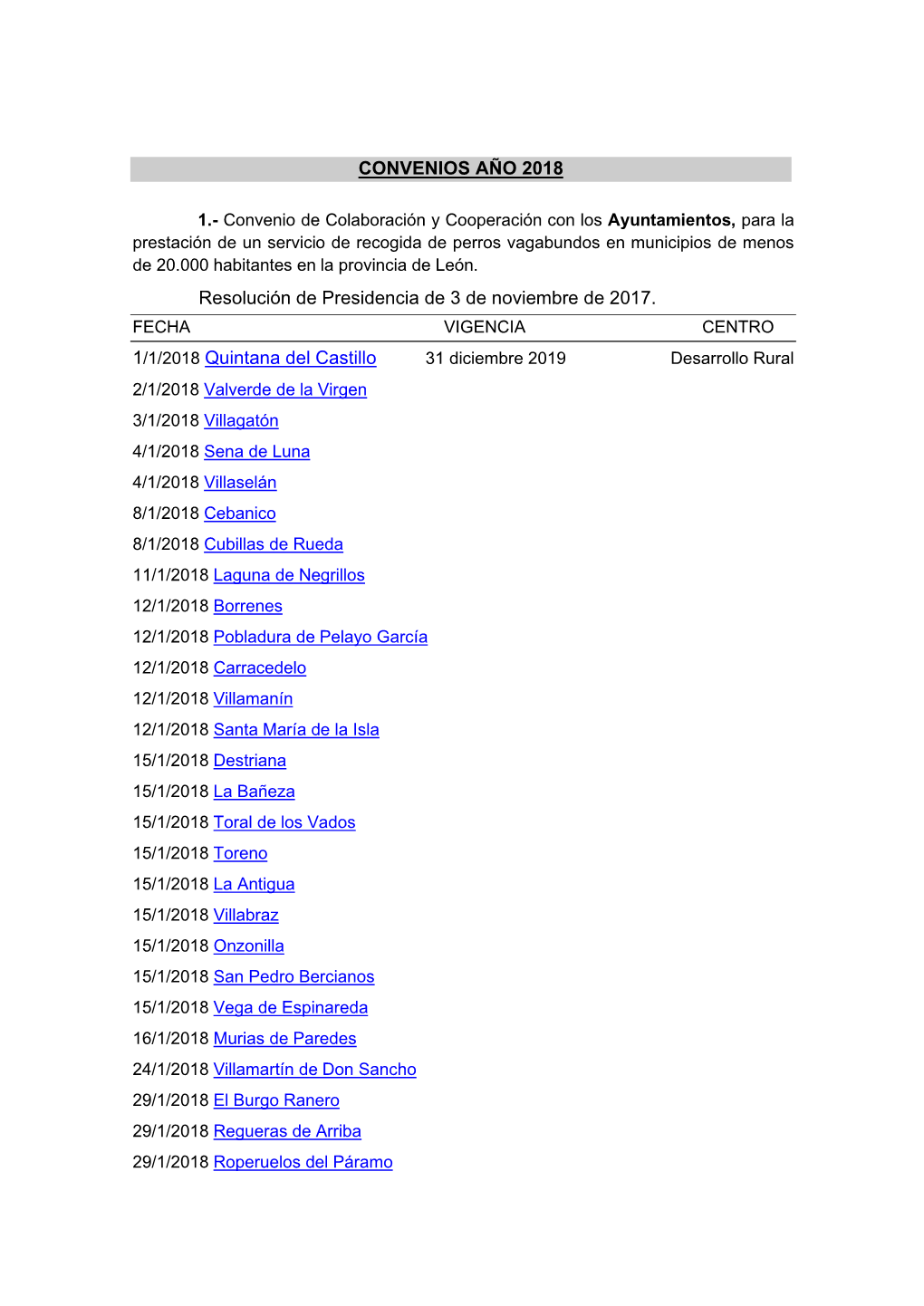 CONVENIOS AÑO 2018

1.- Convenio de Colaboración y Cooperación con los Ayuntamientos, para la prestación de un servicio de recogida de perros vagabundos en municipios de menos de 20.000 habitantes en la provincia de León.

Resolución de Presidencia de 3 de noviembre de 2017.

| FECHA | VIGENCIA | CENTRO |
|---|---|---|
| 1/1/2018 Quintana del Castillo | 31 diciembre 2019 | Desarrollo Rural |
| 2/1/2018 Valverde de la Virgen | | |
| 3/1/2018 Villagatón | | |
| 4/1/2018 Sena de Luna | | |
| 4/1/2018 Villaselán | | |
| 8/1/2018 Cebanico | | |
| 8/1/2018 Cubillas de Rueda | | |
| 11/1/2018 Laguna de Negrillos | | |
| 12/1/2018 Borrenes | | |
| 12/1/2018 Pobladura de Pelayo García | | |
| 12/1/2018 Carracedelo | | |
| 12/1/2018 Villamanín | | |
| 12/1/2018 Santa María de la Isla | | |
| 15/1/2018 Destriana | | |
| 15/1/2018 La Bañeza | | |
| 15/1/2018 Toral de los Vados | | |
| 15/1/2018 Toreno | | |
| 15/1/2018 La Antigua | | |
| 15/1/2018 Villabraz | | |
| 15/1/2018 Onzonilla | | |
| 15/1/2018 San Pedro Bercianos | | |
| 15/1/2018 Vega de Espinareda | | |
| 16/1/2018 Murias de Paredes | | |
| 24/1/2018 Villamartín de Don Sancho | | |
| 29/1/2018 El Burgo Ranero | | |
| 29/1/2018 Regueras de Arriba | | |
| 29/1/2018 Roperuelos del Páramo | | |